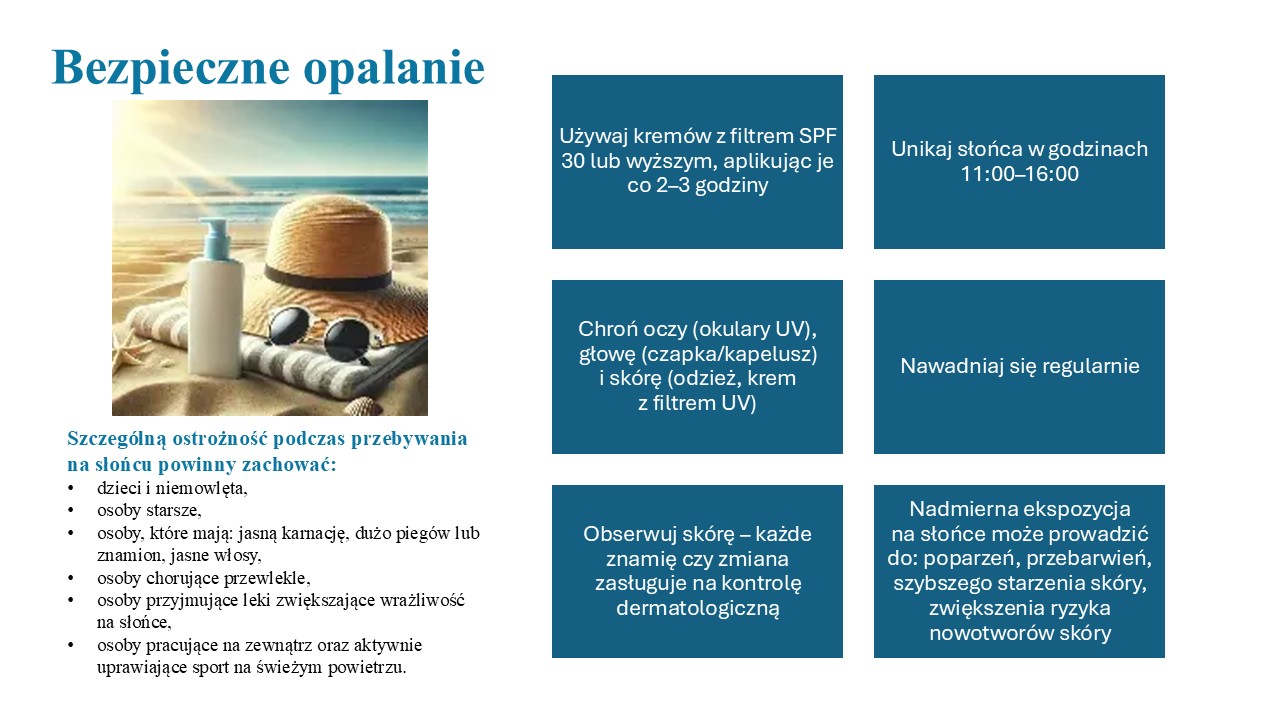 Bezpieczne opalanie

Szczególną ostrożność podczas przebywania na słońcu powinny zachować:
• dzieci i niemowlęta,
• osoby starsze,
• osoby, które mają: jasną karnację, dużo piegów lub znamion, jasne włosy,
• osoby chorujące przewlekle,
• osoby przyjmujące leki zwiększające wrażliwość na słońce,
• osoby pracujące na zewnątrz oraz aktywnie uprawiające sport na świeżym powietrzu.

Używaj kremów z filtrem SPF 30 lub wyższym, aplikując je co 2–3 godziny

Unikaj słońca w godzinach 11:00–16:00

Chroń oczy (okulary UV), głowę (czapka/kapelusz) i skórę (odzież, krem z filtrem UV)

Nawadniaj się regularnie

Obserwuj skórę – każde znamię czy zmiana zasługuje na kontrolę dermatologiczną

Nadmierna ekspozycja na słońce może prowadzić do: poparzeń, przebarwień, szybszego starzenia skóry, zwiększenia ryzyka nowotworów skóry